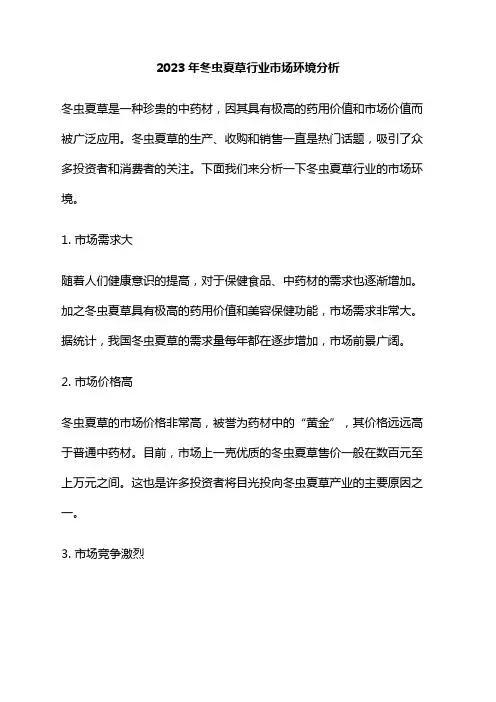 2023年冬虫夏草行业市场环境分析

冬虫夏草是一种珍贵的中药材，因其具有极高的药用价值和市场价值而被广泛应用。冬虫夏草的生产、收购和销售一直是热门话题，吸引了众多投资者和消费者的关注。下面我们来分析一下冬虫夏草行业的市场环境。

1. 市场需求大

随着人们健康意识的提高，对于保健食品、中药材的需求也逐渐增加。加之冬虫夏草具有极高的药用价值和美容保健功能，市场需求非常大。据统计，我国冬虫夏草的需求量每年都在逐步增加，市场前景广阔。

2. 市场价格高

冬虫夏草的市场价格非常高，被誉为药材中的“黄金”，其价格远远高于普通中药材。目前，市场上一克优质的冬虫夏草售价一般在数百元至上万元之间。这也是许多投资者将目光投向冬虫夏草产业的主要原因之一。

3. 市场竞争激烈